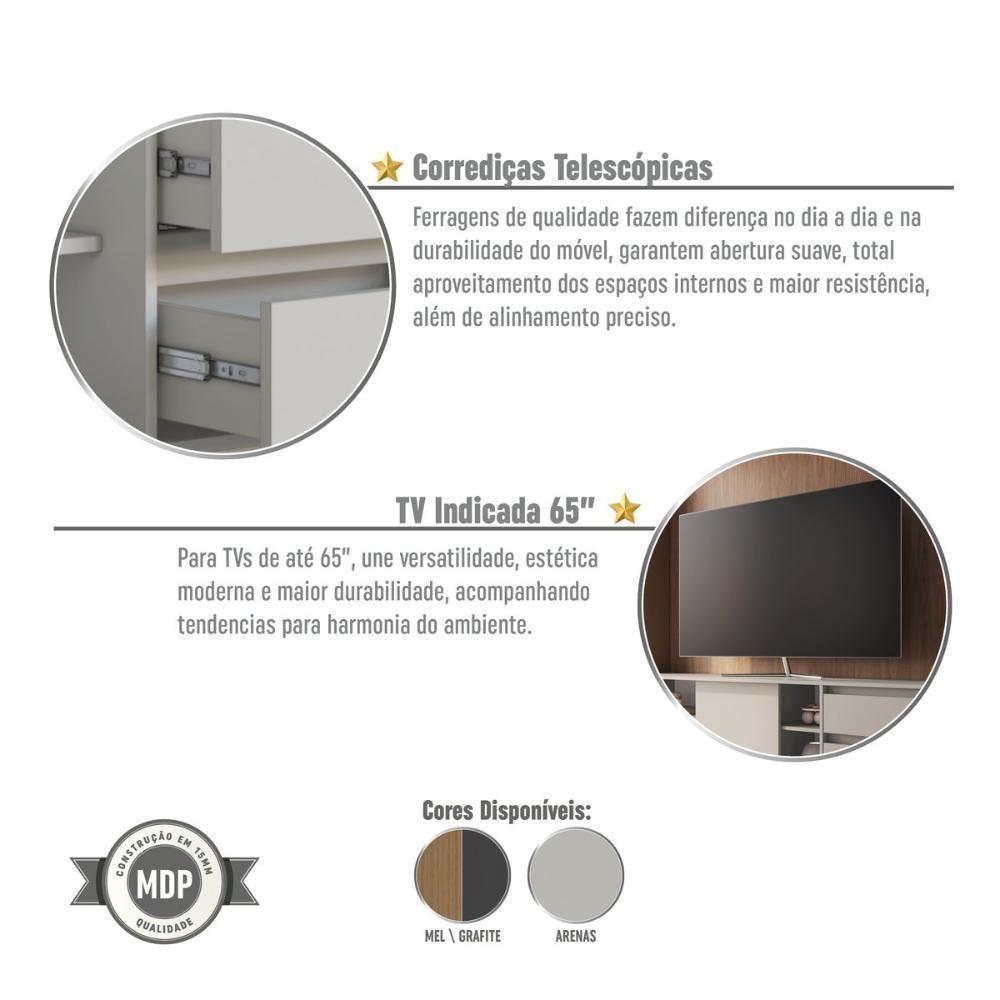 Corrediças Telescópicas

Ferragens de qualidade fazem diferença no dia a dia e na durabilidade do móvel, garantem abertura suave, total aproveitamento dos espaços internos e maior resistência, além de alinhamento preciso.

TV Indicada 65"

Para TVs de até 65", une versatilidade, estética moderna e maior durabilidade, acompanhando tendencias para harmonia do ambiente.

CONSTRUÇÃO EM 15MM
MDP
QUALIDADE

Cores Disponíveis:

MEL \ GRAFITE

ARENAS